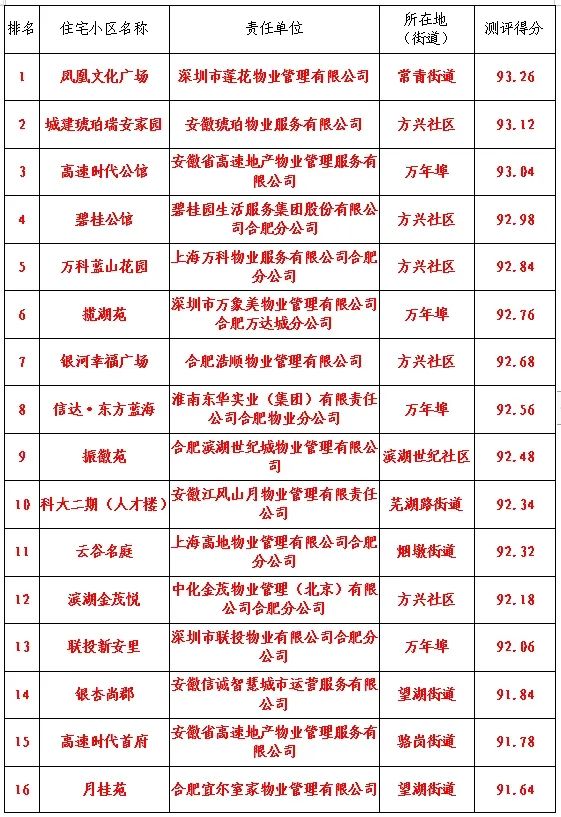 | 排名 | 住宅小区名称 | 责任单位 | 所在地（街道） | 测评得分 |
|---|---|---|---|---|
| 1 | 凤凰文化广场 | 深圳市莲花物业管理有限公司 | 常青街道 | 93.26 |
| 2 | 城建琥珀瑞安家园 | 安徽琥珀物业服务有限公司 | 方兴社区 | 93.12 |
| 3 | 高速时代公馆 | 安徽省高速地产物业管理服务有限公司 | 万年埠 | 93.04 |
| 4 | 碧桂公馆 | 碧桂园生活服务集团股份有限公司合肥分公司 | 方兴社区 | 92.98 |
| 5 | 万科蓝山花园 | 上海万科物业服务有限公司合肥分公司 | 方兴社区 | 92.84 |
| 6 | 揽湖苑 | 深圳市万象美物业管理有限公司合肥万达城分公司 | 万年埠 | 92.76 |
| 7 | 银河幸福广场 | 合肥浩顺物业管理有限公司 | 方兴社区 | 92.68 |
| 8 | 信达·东方蓝海 | 淮南东华实业（集团）有限责任公司合肥物业分公司 | 万年埠 | 92.56 |
| 9 | 振徽苑 | 合肥滨湖世纪城物业管理有限公司 | 滨湖世纪社区 | 92.48 |
| 10 | 科大二期（人才楼） | 安徽江风山月物业管理有限责任公司 | 芜湖路街道 | 92.34 |
| 11 | 云谷名庭 | 上海高地物业管理有限公司合肥分公司 | 烟墩街道 | 92.32 |
| 12 | 滨湖金茂悦 | 中化金茂物业管理（北京）有限公司合肥分公司 | 方兴社区 | 92.18 |
| 13 | 联投新安里 | 深圳市联投物业有限公司合肥分公司 | 万年埠 | 92.06 |
| 14 | 银杏尚郡 | 安徽信诚智慧城市运营服务有限公司 | 望湖街道 | 91.84 |
| 15 | 高速时代首府 | 安徽省高速地产物业管理服务有限公司 | 骆岗街道 | 91.78 |
| 16 | 月桂苑 | 合肥宜尔室家物业管理有限公司 | 望湖街道 | 91.64 |